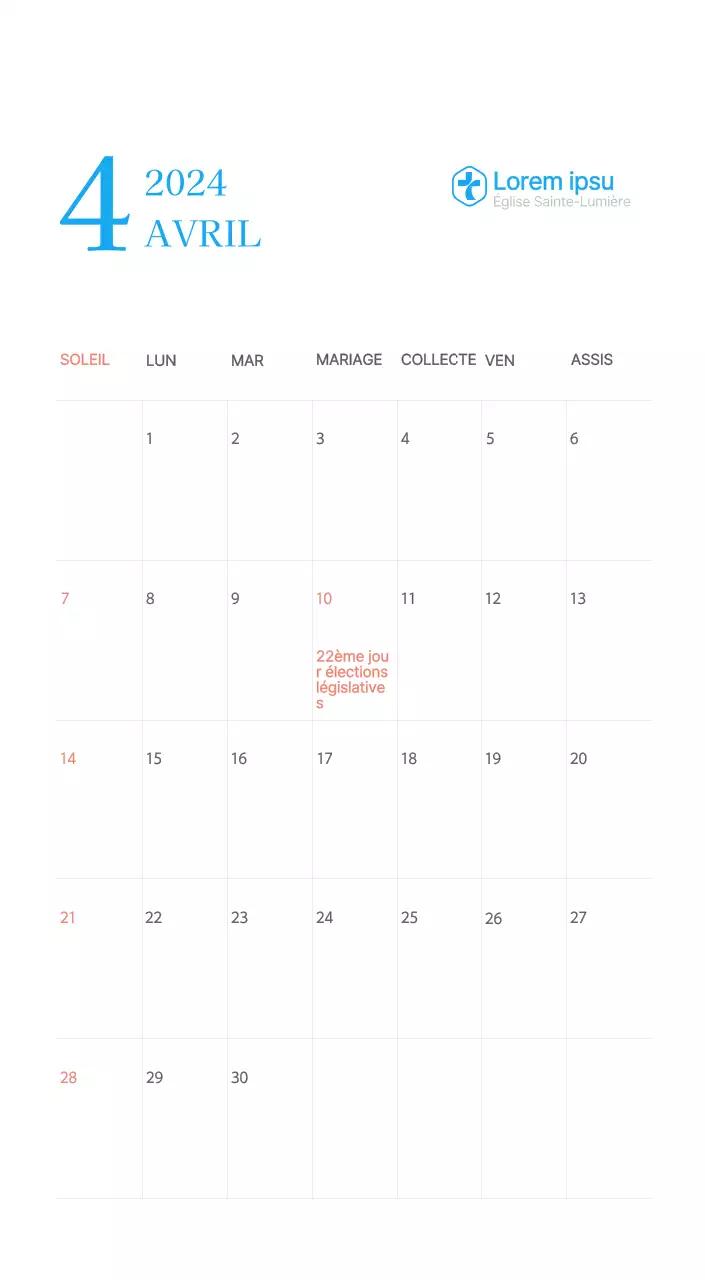 4 2024 AVRIL

Lorem ipsu
Église Sainte-Lumière

| SOLEIL | LUN | MAR | MARIAGE | COLLECTE | VEN | ASSIS |
|---|---|---|---|---|---|---|
| | 1 | 2 | 3 | 4 | 5 | 6 |
| 7 | 8 | 9 | 10 22ème jour élections législatives | 11 | 12 | 13 |
| 14 | 15 | 16 | 17 | 18 | 19 | 20 |
| 21 | 22 | 23 | 24 | 25 | 26 | 27 |
| 28 | 29 | 30 | | | | |